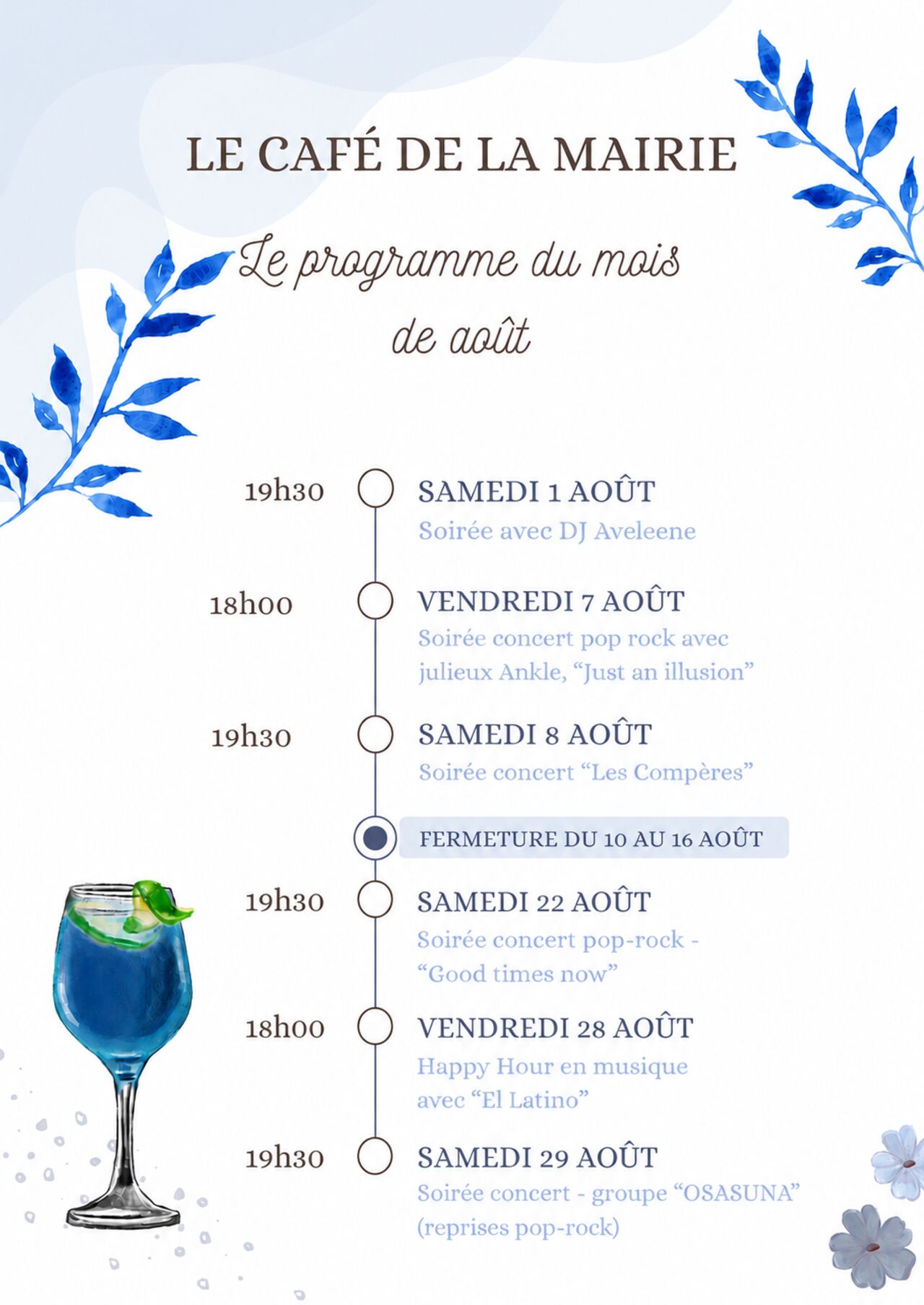 LE CAFÉ DE LA MAIRIE

Le programme du mois de août

19h30
SAMEDI 1 AOÛT
Soirée avec DJ Aveleene

18h00
VENDREDI 7 AOÛT
Soirée concert pop rock avec julieux Ankle, “Just an illusion”

19h30
SAMEDI 8 AOÛT
Soirée concert “Les Compères”

FERMETURE DU 10 AU 16 AOÛT

19h30
SAMEDI 22 AOÛT
Soirée concert pop-rock - “Good times now”

18h00
VENDREDI 28 AOÛT
Happy Hour en musique avec “El Latino”

19h30
SAMEDI 29 AOÛT
Soirée concert - groupe “OSASUNA” (reprises pop-rock)